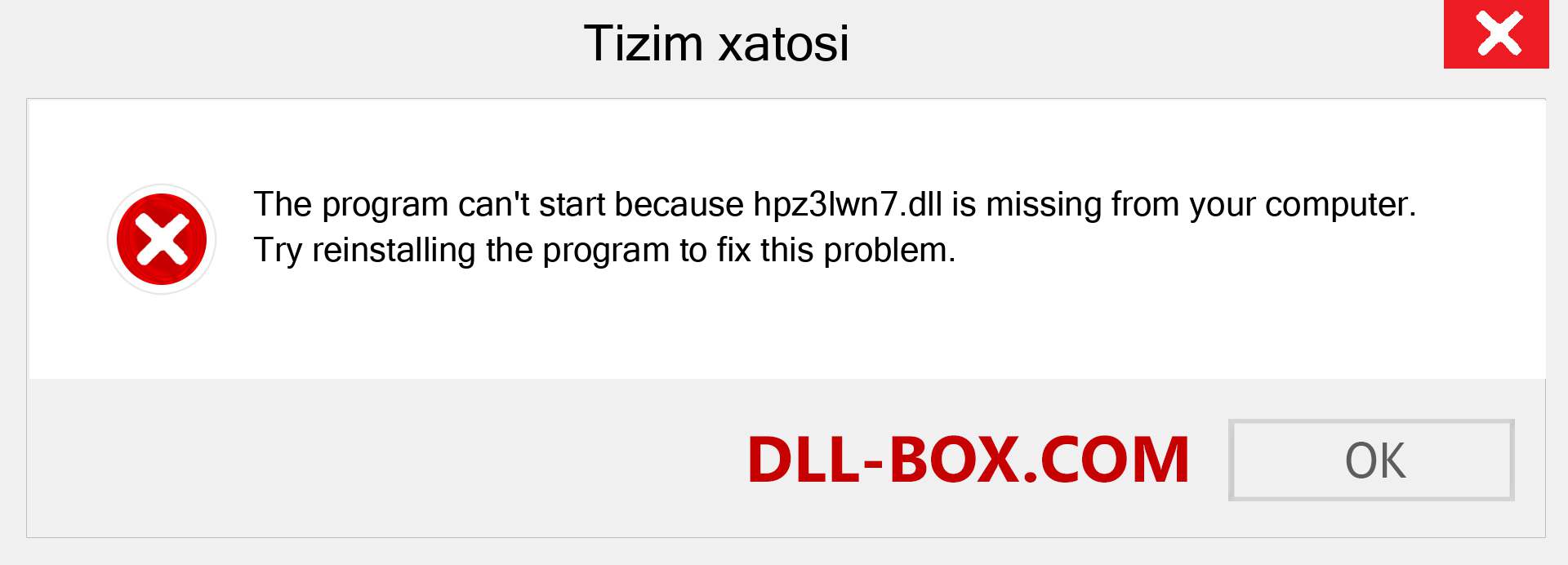 Tizim xatosi

The program can't start because hpz3lwn7.dll is missing from your computer. Try reinstalling the program to fix this problem.

DLL-BOX.COM

OK